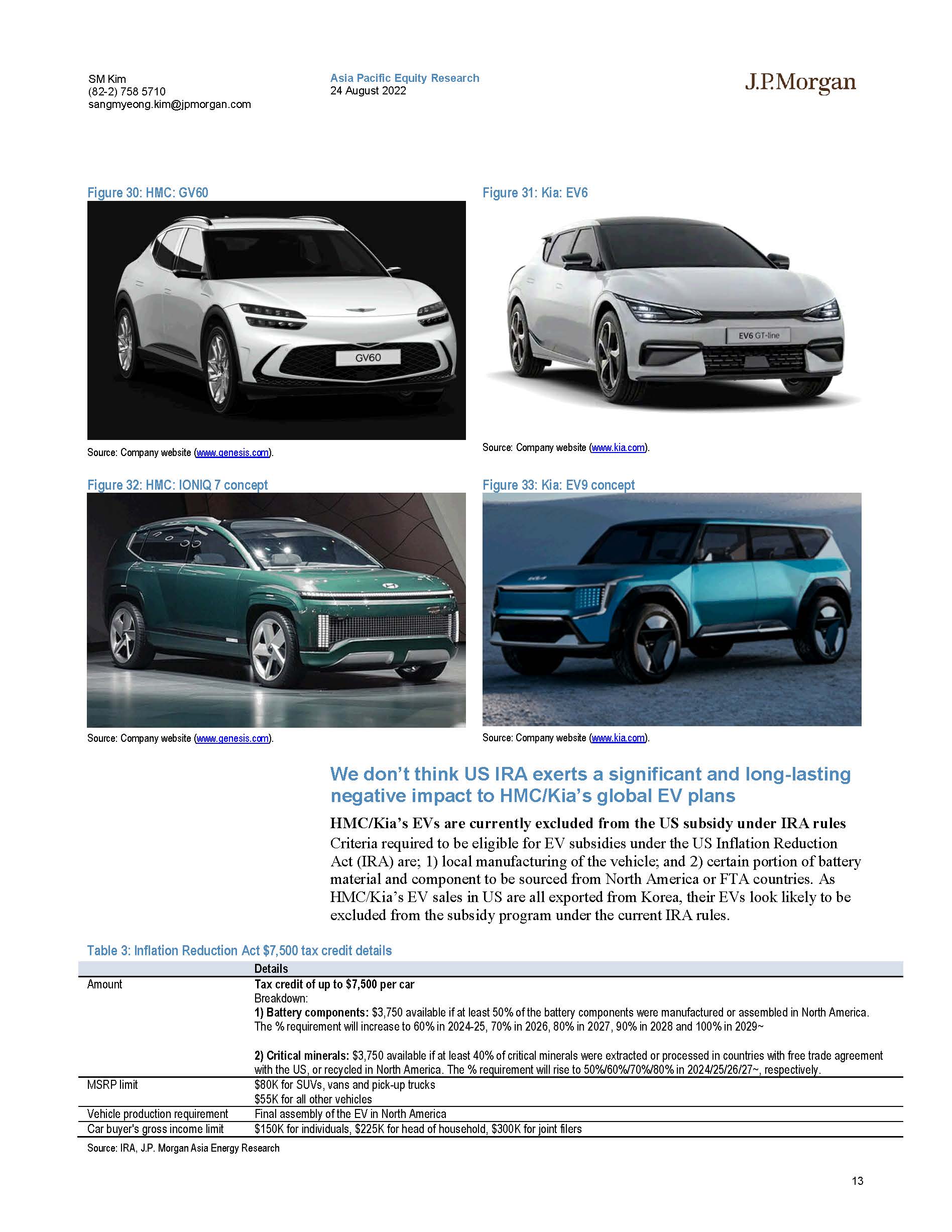 SM Kim
(82-2) 758 5710
sangmyeong.kim@jpmorgan.com

Asia Pacific Equity Research
24 August 2022

J.P.Morgan

Figure 30: HMC: GV60

GV60

Source: Company website (www.genesis.com).

Figure 31: Kia: EV6

EV6 GT-line

Source: Company website (www.kia.com).

Figure 32: HMC: IONIQ 7 concept

Source: Company website (www.genesis.com).

Figure 33: Kia: EV9 concept

Source: Company website (www.kia.com).

We don't think US IRA exerts a significant and long-lasting negative impact to HMC/Kia's global EV plans

HMC/Kia's EVs are currently excluded from the US subsidy under IRA rules

Criteria required to be eligible for EV subsidies under the US Inflation Reduction Act (IRA) are; 1) local manufacturing of the vehicle; and 2) certain portion of battery material and component to be sourced from North America or FTA countries. As HMC/Kia's EV sales in US are all exported from Korea, their EVs look likely to be excluded from the subsidy program under the current IRA rules.

Table 3: Inflation Reduction Act $7,500 tax credit details

| | Details |
|---|---|
| Amount | Tax credit of up to $7,500 per car Breakdown: 1) Battery components: $3,750 available if at least 50% of the battery components were manufactured or assembled in North America. The % requirement will increase to 60% in 2024-25, 70% in 2026, 80% in 2027, 90% in 2028 and 100% in 2029~ 2) Critical minerals: $3,750 available if at least 40% of critical minerals were extracted or processed in countries with free trade agreement with the US, or recycled in North America. The % requirement will rise to 50%/60%/70%/80% in 2024/25/26/27~, respectively. |
| MSRP limit | $80K for SUVs, vans and pick-up trucks $55K for all other vehicles |
| Vehicle production requirement | Final assembly of the EV in North America |
| Car buyer's gross income limit | $150K for individuals, $225K for head of household, $300K for joint filers |

Source: IRA, J.P. Morgan Asia Energy Research

13